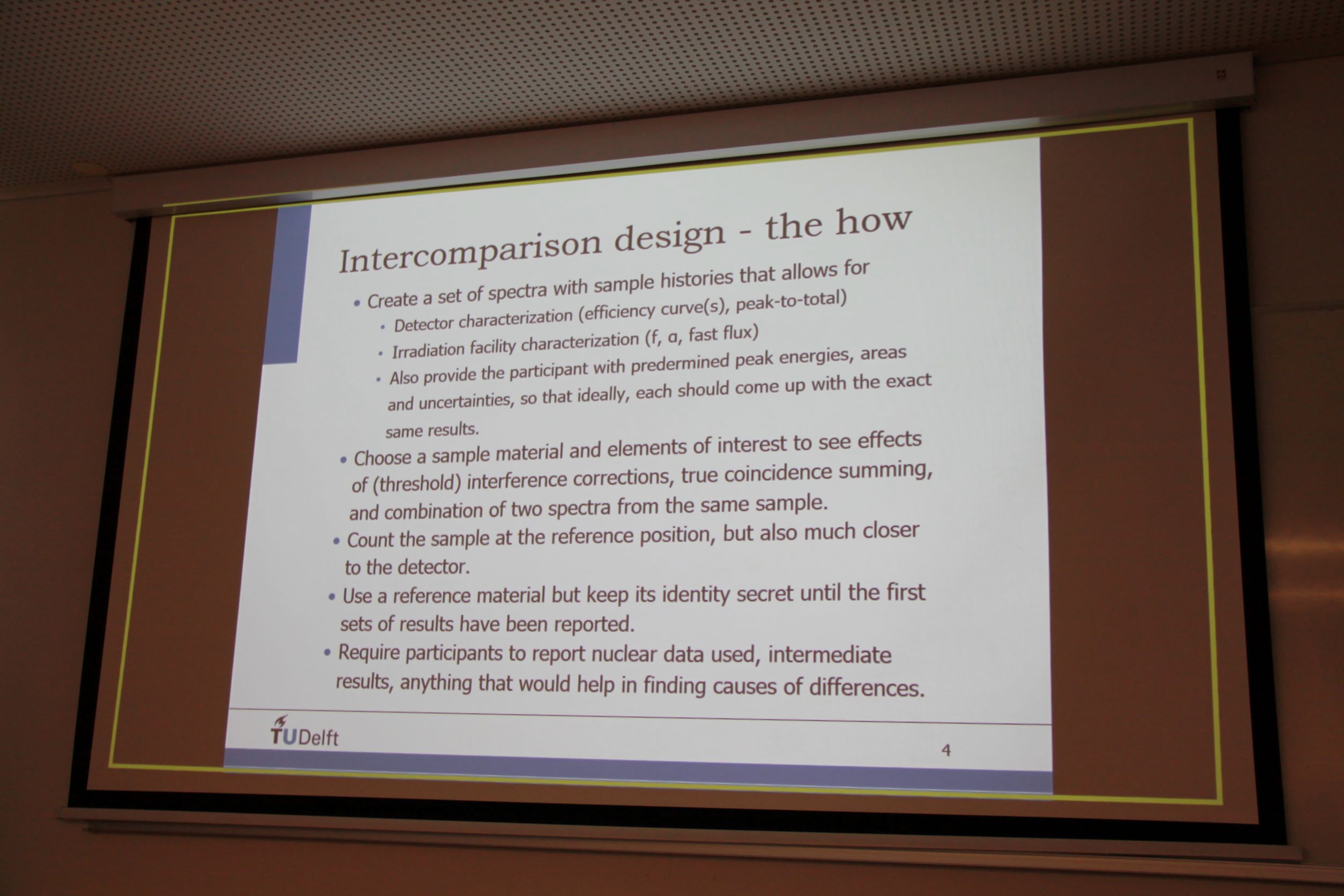 Intercomparison design - the how

• Create a set of spectra with sample histories that allows for
  • Detector characterization (efficiency curve(s), peak-to-total)
  • Irradiation facility characterization (f, α, fast flux)
  • Also provide the participant with predermined peak energies, areas and uncertainties, so that ideally, each should come up with the exact same results.
• Choose a sample material and elements of interest to see effects of (threshold) interference corrections, true coincidence summing, and combination of two spectra from the same sample.
• Count the sample at the reference position, but also much closer to the detector.
• Use a reference material but keep its identity secret until the first sets of results have been reported.
• Require participants to report nuclear data used, intermediate results, anything that would help in finding causes of differences.

TUDelft

4